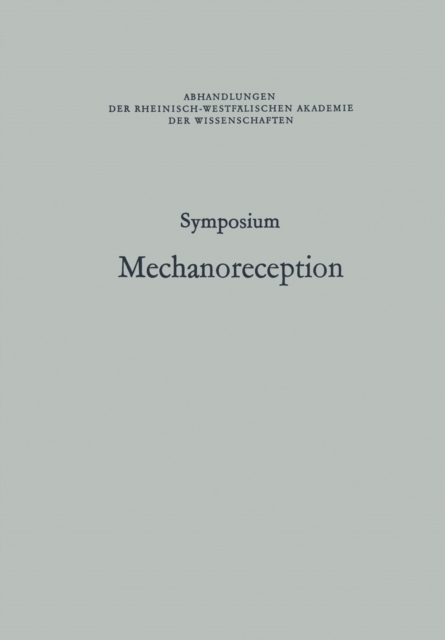 ABHANDLUNGEN
DER RHEINISCH-WESTFÄLISCHEN AKADEMIE
DER WISSENSCHAFTEN

Symposium

Mechanoreception